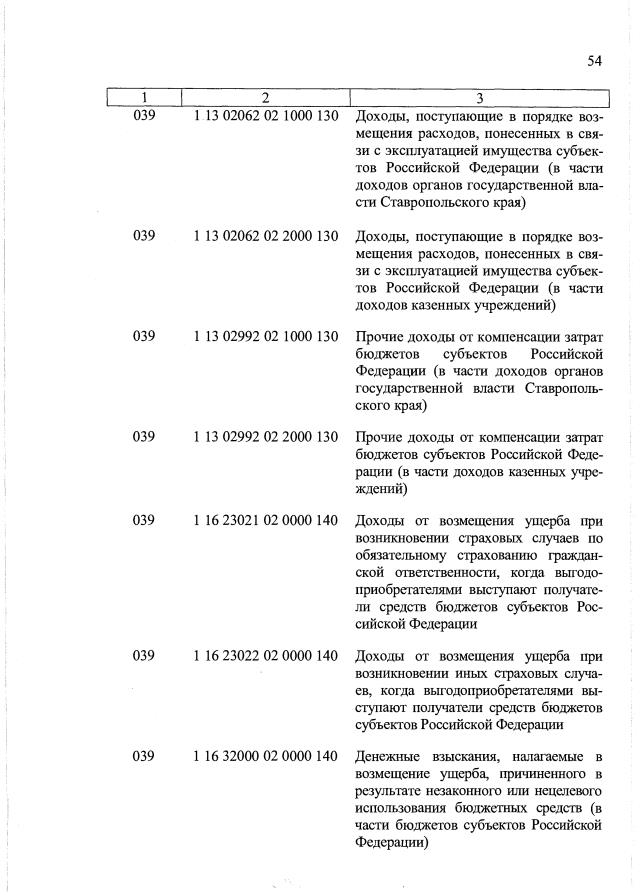 54

| 1 | 2 | 3 |
|---|---|---|
| 039 | 1 13 02062 02 1000 130 | Доходы, поступающие в порядке возмещения расходов, понесенных в связи с эксплуатацией имущества субъектов Российской Федерации (в части доходов органов государственной власти Ставропольского края) |
| 039 | 1 13 02062 02 2000 130 | Доходы, поступающие в порядке возмещения расходов, понесенных в связи с эксплуатацией имущества субъектов Российской Федерации (в части доходов казенных учреждений) |
| 039 | 1 13 02992 02 1000 130 | Прочие доходы от компенсации затрат бюджетов субъектов Российской Федерации (в части доходов органов государственной власти Ставропольского края) |
| 039 | 1 13 02992 02 2000 130 | Прочие доходы от компенсации затрат бюджетов субъектов Российской Федерации (в части доходов казенных учреждений) |
| 039 | 1 16 23021 02 0000 140 | Доходы от возмещения ущерба при возникновении страховых случаев по обязательному страхованию гражданской ответственности, когда выгодоприобретателями выступают получатели средств бюджетов субъектов Российской Федерации |
| 039 | 1 16 23022 02 0000 140 | Доходы от возмещения ущерба при возникновении иных страховых случаев, когда выгодоприобретателями выступают получатели средств бюджетов субъектов Российской Федерации |
| 039 | 1 16 32000 02 0000 140 | Денежные взыскания, налагаемые в возмещение ущерба, причиненного в результате незаконного или нецелевого использования бюджетных средств (в части бюджетов субъектов Российской Федерации) |